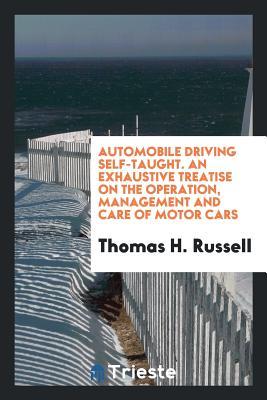 AUTOMOBILE DRIVING SELF-TAUGHT. AN EXHAUSTIVE TREATISE ON THE OPERATION, MANAGEMENT AND CARE OF MOTOR CARS

Thomas H. Russell

Trieste